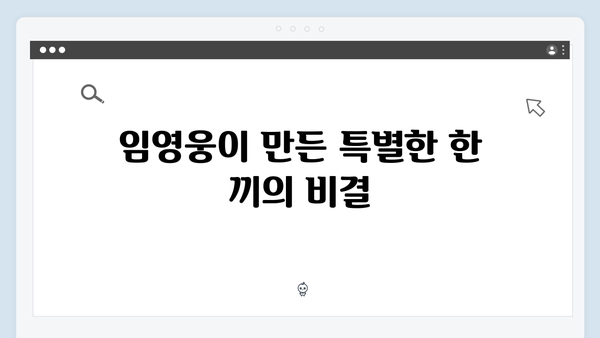 임영웅이 만든 특별한 한 끼의 비결